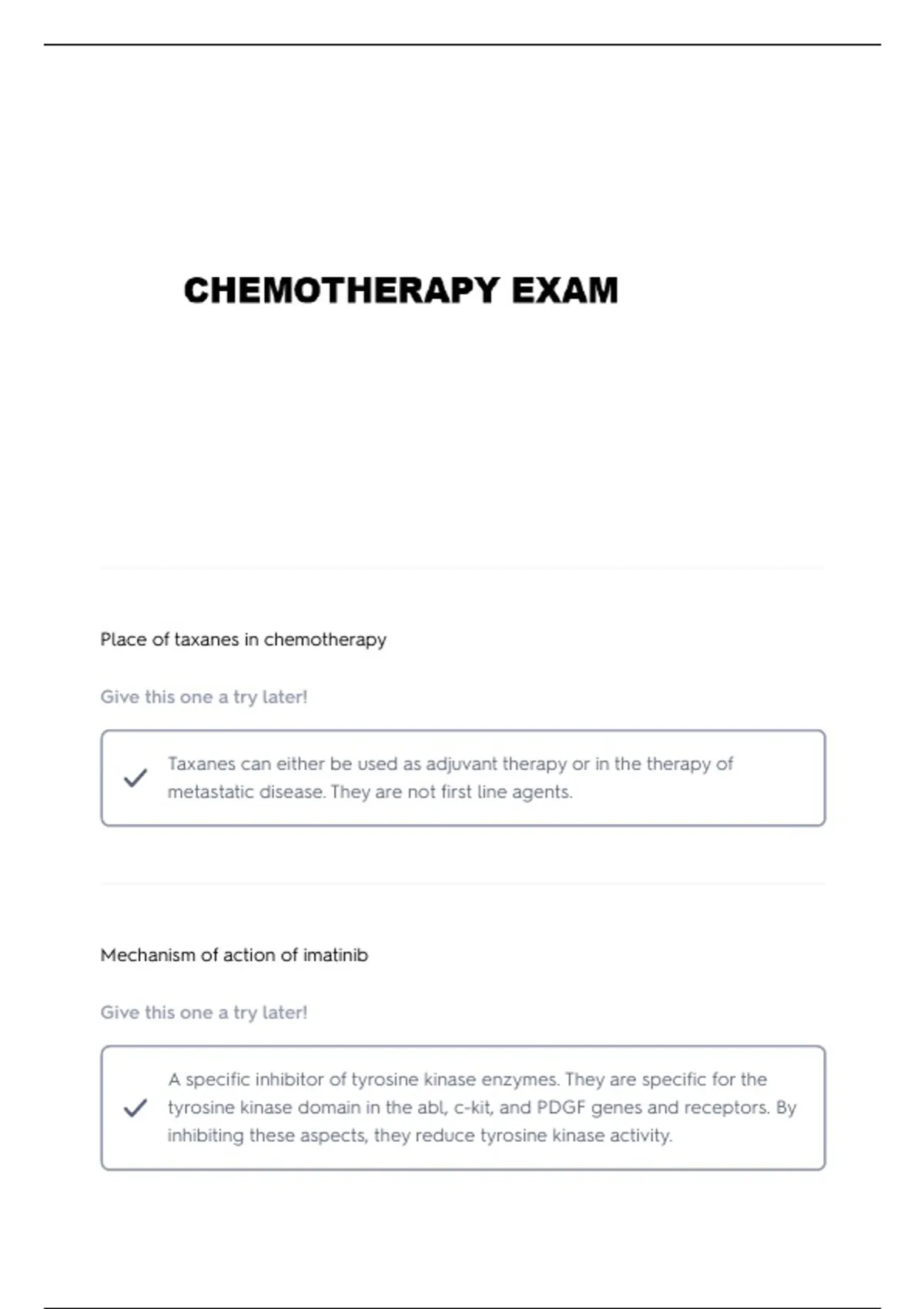 CHEMOTHERAPY EXAM

Place of taxanes in chemotherapy

Give this one a try later!

Taxanes can either be used as adjuvant therapy or in the therapy of metastatic disease. They are not first line agents.

Mechanism of action of imatinib

Give this one a try later!

A specific inhibitor of tyrosine kinase enzymes. They are specific for the tyrosine kinase domain in the abl, c-kit, and PDGF genes and receptors. By inhibiting these aspects, they reduce tyrosine kinase activity.